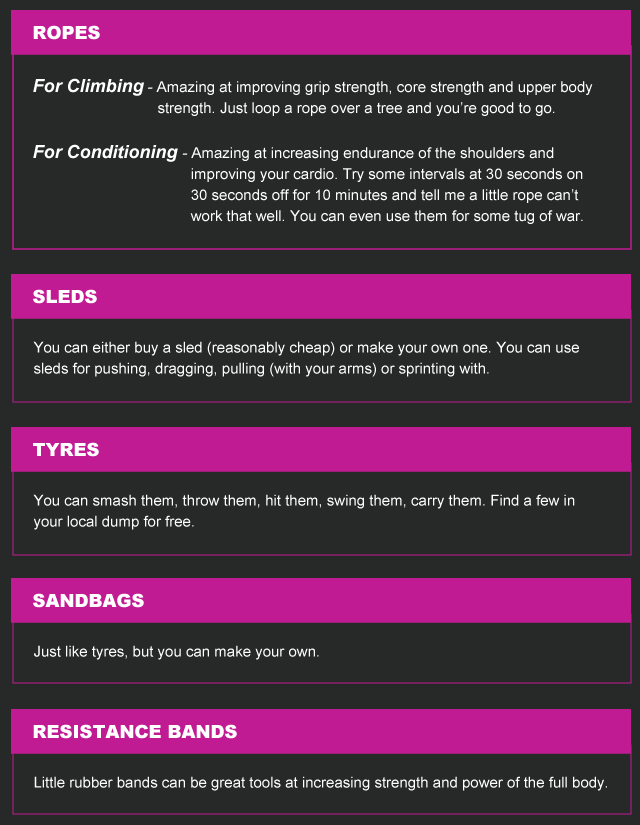 ROPES

For Climbing - Amazing at improving grip strength, core strength and upper body strength. Just loop a rope over a tree and you're good to go.

For Conditioning - Amazing at increasing endurance of the shoulders and improving your cardio. Try some intervals at 30 seconds on 30 seconds off for 10 minutes and tell me a little rope can't work that well. You can even use them for some tug of war.

SLEDS

You can either buy a sled (reasonably cheap) or make your own one. You can use sleds for pushing, dragging, pulling (with your arms) or sprinting with.

TYRES

You can smash them, throw them, hit them, swing them, carry them. Find a few in your local dump for free.

SANDBAGS

Just like tyres, but you can make your own.

RESISTANCE BANDS

Little rubber bands can be great tools at increasing strength and power of the full body.